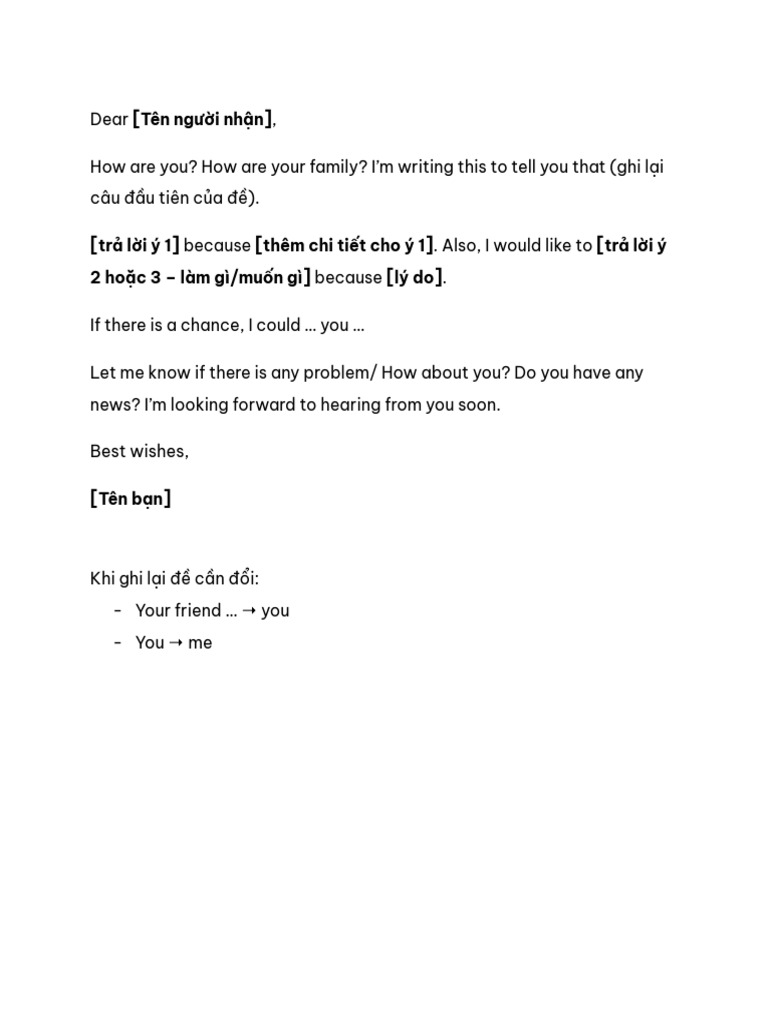 Dear [Tên người nhận],

How are you? How are your family? I'm writing this to tell you that (ghi lại câu đầu tiên của đề).

[trả lời ý 1] because [thêm chi tiết cho ý 1]. Also, I would like to [trả lời ý 2 hoặc 3 – làm gì/muốn gì] because [lý do].

If there is a chance, I could ... you ...

Let me know if there is any problem/ How about you? Do you have any news? I'm looking forward to hearing from you soon.

Best wishes,

[Tên bạn]

Khi ghi lại đề cần đổi:
- Your friend ... → you
- You → me